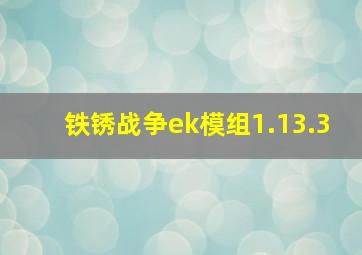 铁锈战争ek模组1.13.3